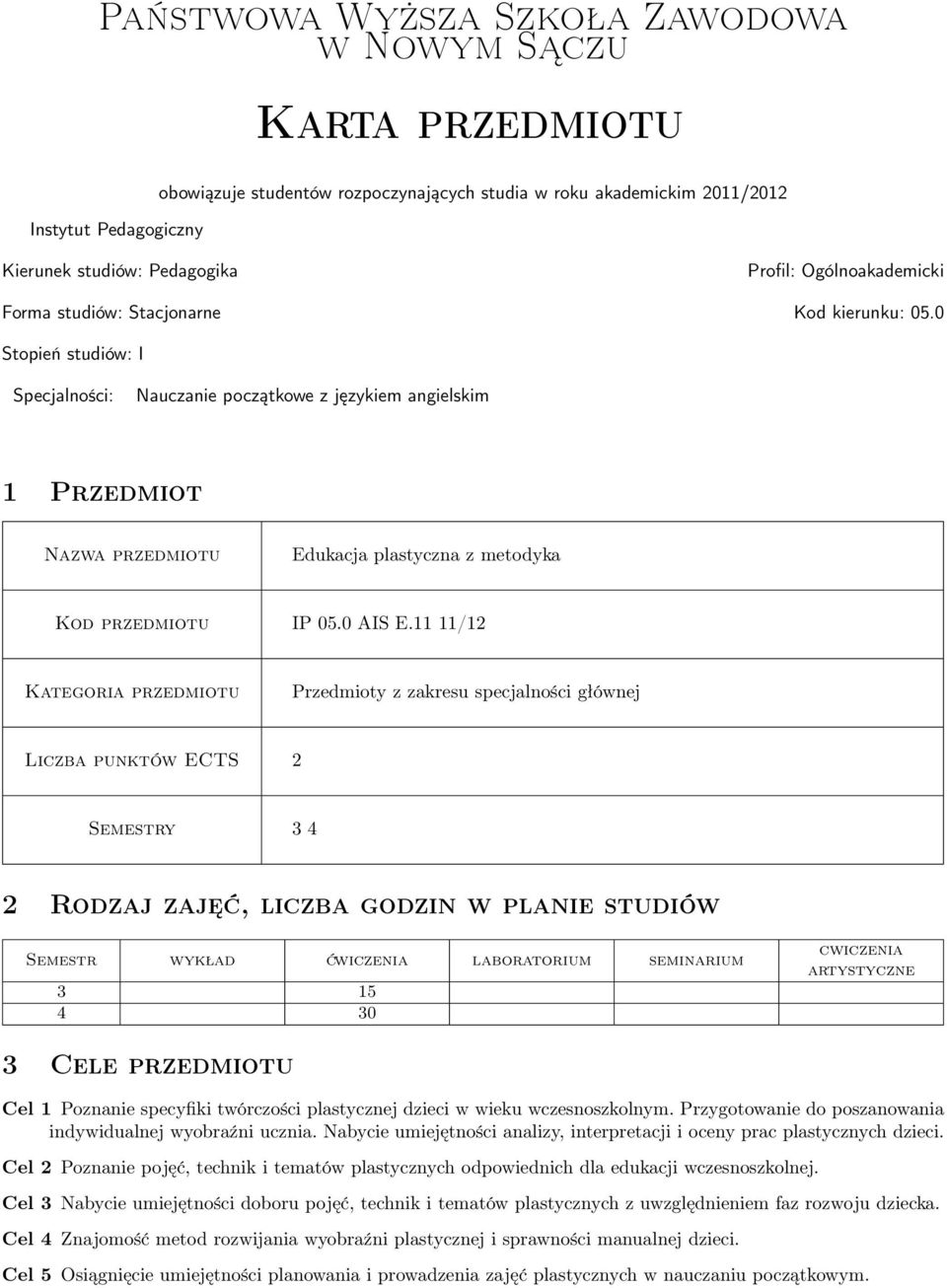 Państwowa Wyższa Szkoła Zawodowa w Nowym Sączu

Karta przedmiotu

obowiązuje studentów rozpoczynających studia w roku akademickim 2011/2012

Instytut Pedagogiczny

Kierunek studiów: Pedagogika

Profil: Ogólnoakademicki

Forma studiów: Stacjonarne

Kod kierunku: 05.0

Stopień studiów: I

Specjalności: Nauczanie początkowe z językiem angielskim

1 Przedmiot

| Nazwa przedmiotu | Edukacja plastyczna z metodyka |
|---|---|
| Kod przedmiotu | IP 05.0 AIS E.11 11/12 |
| Kategoria przedmiotu | Przedmioty z zakresu specjalności głównej |
| Liczba punktów ECTS | 2 |
| Semestry | 3 4 |

2 Rodzaj zajęć, liczba godzin w planie studiów

| Semestr | wykład | ćwiczenia | laboratorium | seminarium | cwiczenia artystyczne |
|---|---|---|---|---|---|
| 3 | | 15 | | | |
| 4 | | 30 | | | |

3 Cele przedmiotu

Cel 1 Poznanie specyfiki twórczości plastycznej dzieci w wieku wczesnoszkolnym. Przygotowanie do poszanowania indywidualnej wyobraźni ucznia. Nabycie umiejętności analizy, interpretacji i oceny prac plastycznych dzieci.

Cel 2 Poznanie pojęć, technik i tematów plastycznych odpowiednich dla edukacji wczesnoszkolnej.

Cel 3 Nabycie umiejętności doboru pojęć, technik i tematów plastycznych z uwzględnieniem faz rozwoju dziecka.

Cel 4 Znajomość metod rozwijania wyobraźni plastycznej i sprawności manualnej dzieci.

Cel 5 Osiągnięcie umiejętności planowania i prowadzenia zajęć plastycznych w nauczaniu początkowym.